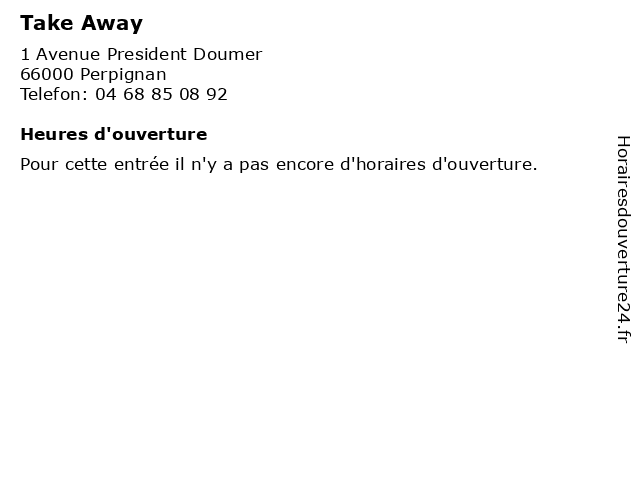 Take Away

1 Avenue President Doumer
66000 Perpignan
Telefon: 04 68 85 08 92

Heures d'ouverture

Pour cette entrée il n'y a pas encore d'horaires d'ouverture.

Horairesdouverture24.fr